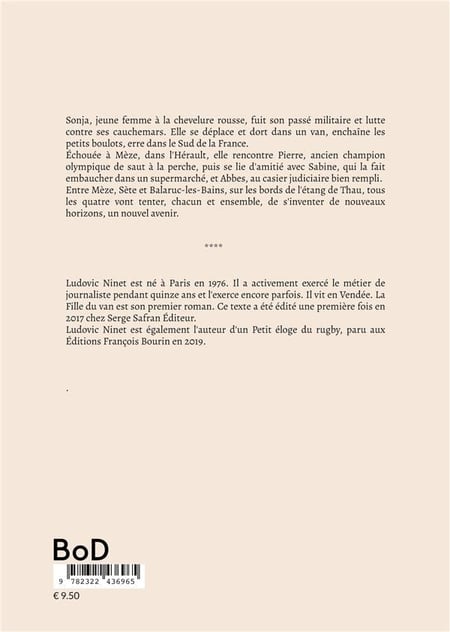 Sonja, jeune femme à la chevelure rousse, fuit son passé militaire et lutte contre ses cauchemars. Elle se déplace et dort dans un van, enchaîne les petits boulots, erre dans le Sud de la France.
Échouée à Mèze, dans l'Hérault, elle rencontre Pierre, ancien champion olympique de saut à la perche, puis se lie d'amitié avec Sabine, qui la fait embaucher dans un supermarché, et Abbes, au casier judiciaire bien rempli.
Entre Mèze, Sète et Balaruc-les-Bains, sur les bords de l'étang de Thau, tous les quatre vont tenter, chacun et ensemble, de s'inventer de nouveaux horizons, un nouvel avenir.

****

Ludovic Ninet est né à Paris en 1976. Il a activement exercé le métier de journaliste pendant quinze ans et l'exerce encore parfois. Il vit en Vendée. La Fille du van est son premier roman. Ce texte a été édité une première fois en 2017 chez Serge Safran Éditeur.
Ludovic Ninet est également l'auteur d'un Petit éloge du rugby, paru aux Éditions François Bourin en 2019.

.

BoD

9 782322 436965

€ 9.50